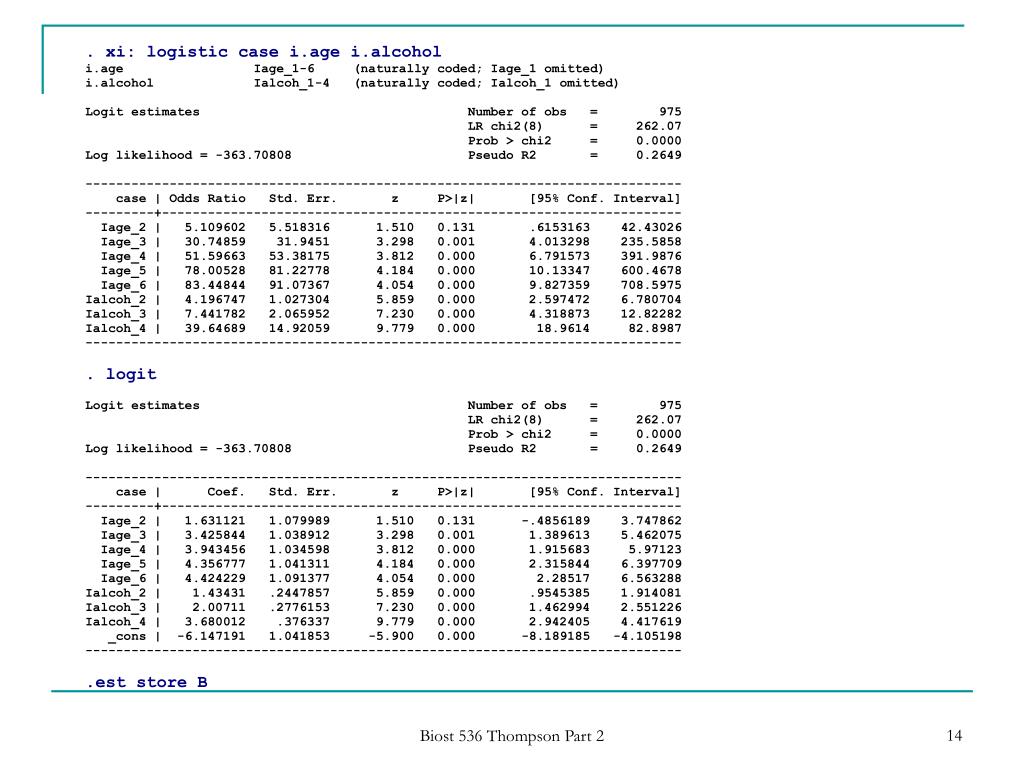 . xi: logistic case i.age i.alcohol
i.age Iage_1-6 (naturally coded; Iage_1 omitted)
i.alcohol Ialcoh_1-4 (naturally coded; Ialcoh_1 omitted)

Logit estimates Number of obs = 975
LR chi2(8) = 262.07
Prob > chi2 = 0.0000
Log likelihood = -363.70808 Pseudo R2 = 0.2649

| case | Odds Ratio | Std. Err. | z | P>\|z\| | [95% Conf. Interval] | |
|---|---|---|---|---|---|---|
| Iage_2 | 5.109602 | 5.518316 | 1.510 | 0.131 | .6153163 | 42.43026 |
| Iage_3 | 30.74859 | 31.9451 | 3.298 | 0.001 | 4.013298 | 235.5858 |
| Iage_4 | 51.59663 | 53.38175 | 3.812 | 0.000 | 6.791573 | 391.9876 |
| Iage_5 | 78.00528 | 81.22778 | 4.184 | 0.000 | 10.13347 | 600.4678 |
| Iage_6 | 83.44844 | 91.07367 | 4.054 | 0.000 | 9.827359 | 708.5975 |
| Ialcoh_2 | 4.196747 | 1.027304 | 5.859 | 0.000 | 2.597472 | 6.780704 |
| Ialcoh_3 | 7.441782 | 2.065952 | 7.230 | 0.000 | 4.318873 | 12.82282 |
| Ialcoh_4 | 39.64689 | 14.92059 | 9.779 | 0.000 | 18.9614 | 82.8987 |

. logit

Logit estimates Number of obs = 975
LR chi2(8) = 262.07
Prob > chi2 = 0.0000
Log likelihood = -363.70808 Pseudo R2 = 0.2649

| case | Coef. | Std. Err. | z | P>\|z\| | [95% Conf. Interval] | |
|---|---|---|---|---|---|---|
| Iage_2 | 1.631121 | 1.079989 | 1.510 | 0.131 | -.4856189 | 3.747862 |
| Iage_3 | 3.425844 | 1.038912 | 3.298 | 0.001 | 1.389613 | 5.462075 |
| Iage_4 | 3.943456 | 1.034598 | 3.812 | 0.000 | 1.915683 | 5.97123 |
| Iage_5 | 4.356777 | 1.041311 | 4.184 | 0.000 | 2.315844 | 6.397709 |
| Iage_6 | 4.424229 | 1.091377 | 4.054 | 0.000 | 2.28517 | 6.563288 |
| Ialcoh_2 | 1.43431 | .2447857 | 5.859 | 0.000 | .9545385 | 1.914081 |
| Ialcoh_3 | 2.00711 | .2776153 | 7.230 | 0.000 | 1.462994 | 2.551226 |
| Ialcoh_4 | 3.680012 | .376337 | 9.779 | 0.000 | 2.942405 | 4.417619 |
| _cons | -6.147191 | 1.041853 | -5.900 | 0.000 | -8.189185 | -4.105198 |

.est store B

Biost 536 Thompson Part 2

14